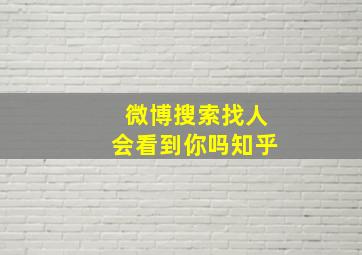 微博搜索找人
会看到你吗知乎